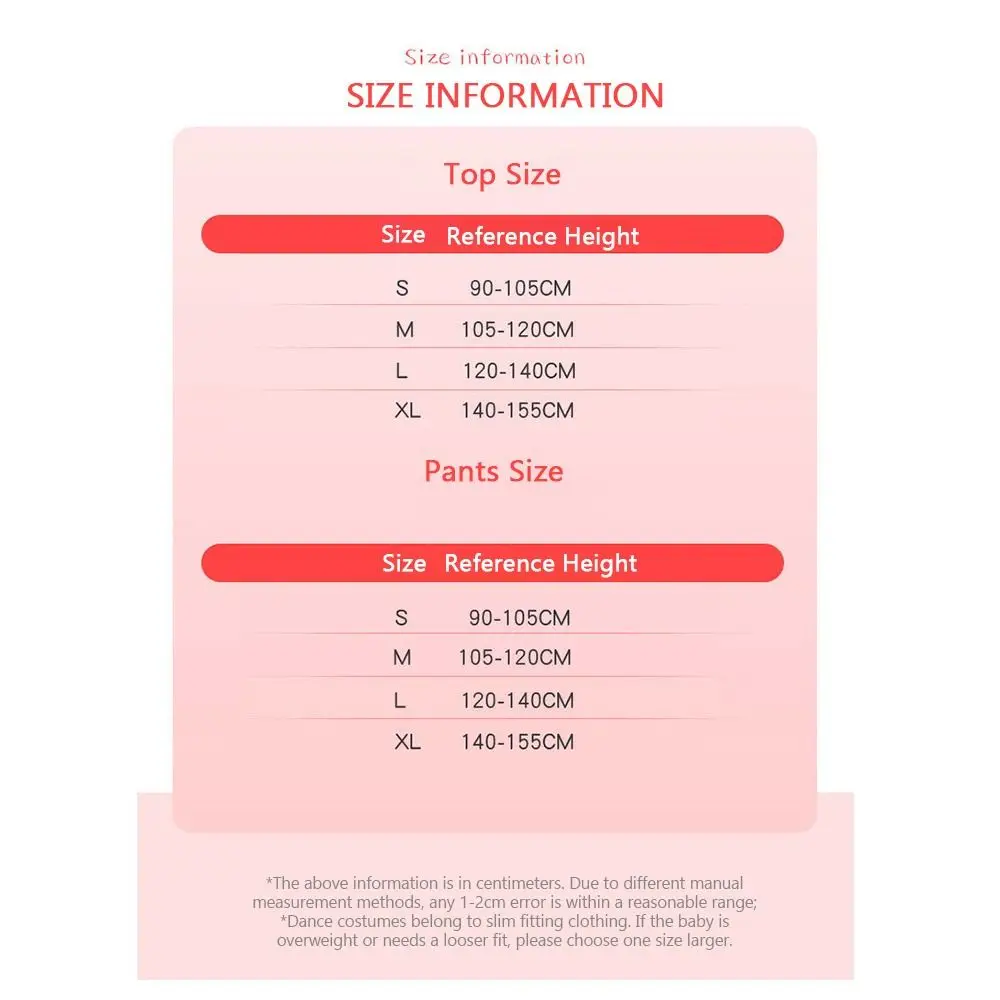 Size information
SIZE INFORMATION

Top Size

| Size | Reference Height |
|---|---|
| S | 90-105CM |
| M | 105-120CM |
| L | 120-140CM |
| XL | 140-155CM |

Pants Size

| Size | Reference Height |
|---|---|
| S | 90-105CM |
| M | 105-120CM |
| L | 120-140CM |
| XL | 140-155CM |

*The above information is in centimeters. Due to different manual measurement methods, any 1-2cm error is within a reasonable range;
*Dance costumes belong to slim fitting clothing. If the baby is overweight or needs a looser fit, please choose one size larger.